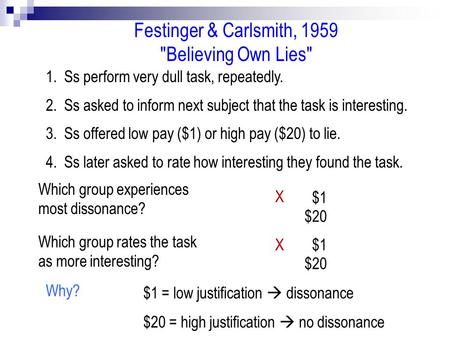 Festinger & Carlsmith, 1959
"Believing Own Lies"

1. Ss perform very dull task, repeatedly.

2. Ss asked to inform next subject that the task is interesting.

3. Ss offered low pay (\$1) or high pay (\$20) to lie.

4. Ss later asked to rate how interesting they found the task.

Which group experiences most dissonance? X \$1 \$20

Which group rates the task as more interesting? X \$1 \$20

Why? \$1 = low justification → dissonance

\$20 = high justification → no dissonance